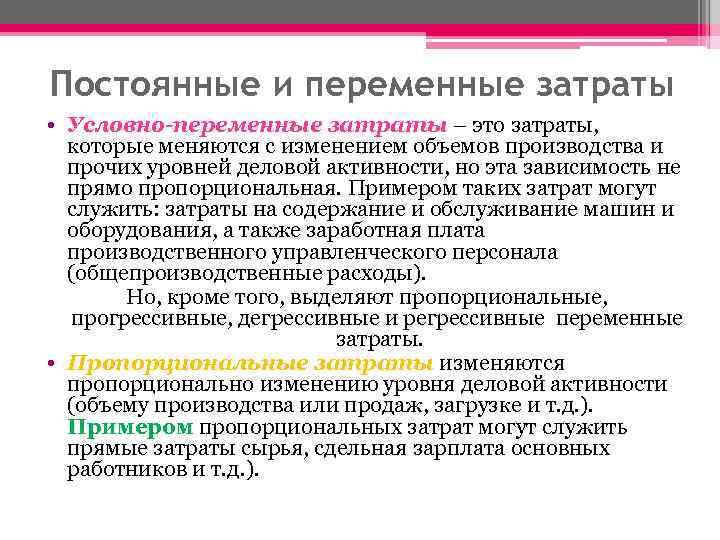 Постоянные и переменные затраты

• Условно-переменные затраты – это затраты, которые меняются с изменением объемов производства и прочих уровней деловой активности, но эта зависимость не прямо пропорциональная. Примером таких затрат могут служить: затраты на содержание и обслуживание машин и оборудования, а также заработная плата производственного управленческого персонала (общепроизводственные расходы).

Но, кроме того, выделяют пропорциональные, прогрессивные, дегрессивные и регрессивные переменные затраты.

• Пропорциональные затраты изменяются пропорционально изменению уровня деловой активности (объему производства или продаж, загрузке и т.д.). Примером пропорциональных затрат могут служить прямые затраты сырья, сдельная зарплата основных работников и т.д.).